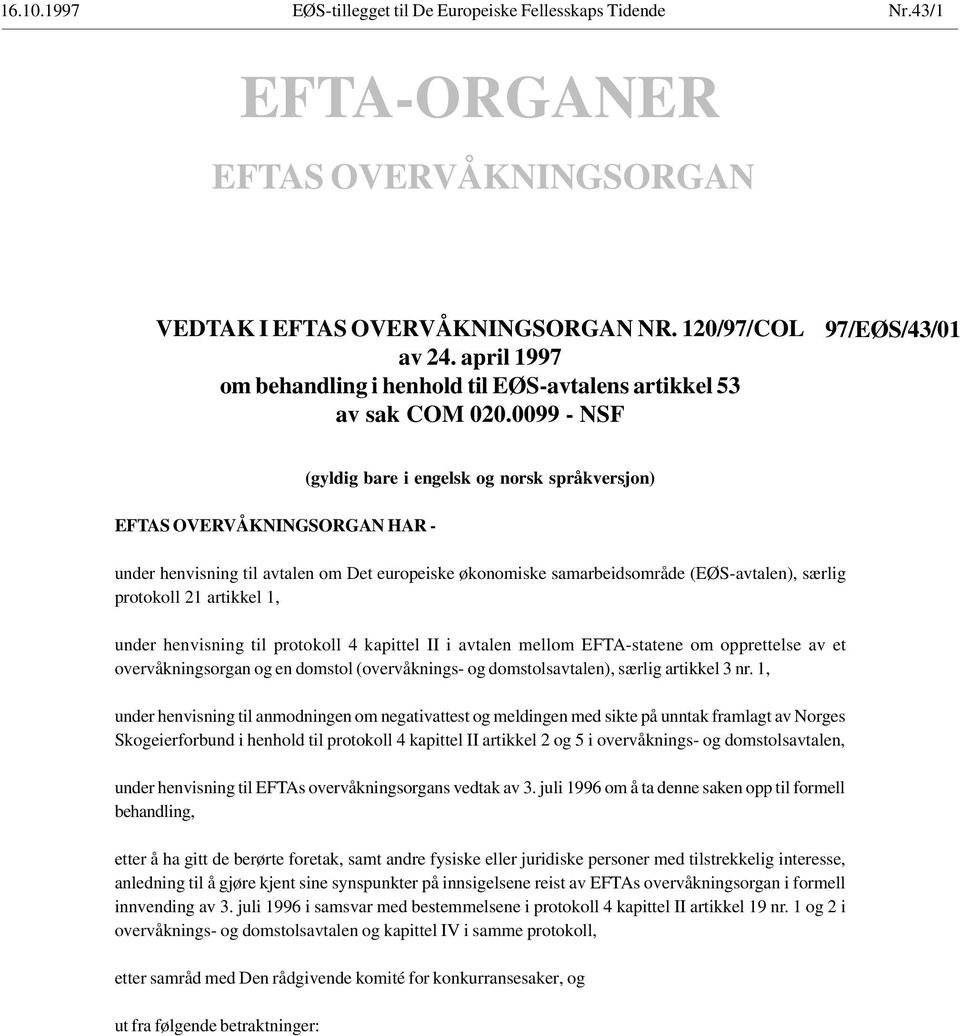 16.10.1997 EØS-tillegget til De Europeiske Fellesskaps Tidende Nr.43/1

EFTA-ORGANER

EFTAS OVERVÅKNINGSORGAN

VEDTAK I EFTAS OVERVÅKNINGSORGAN NR. 120/97/COL av 24. april 1997 om behandling i henhold til EØS-avtalens artikkel 53 av sak COM 020.0099 - NSF

97/EØS/43/01

(gyldig bare i engelsk og norsk språkversjon)

EFTAS OVERVÅKNINGSORGAN HAR -

under henvisning til avtalen om Det europeiske økonomiske samarbeidsområde (EØS-avtalen), særlig protokoll 21 artikkel 1,

under henvisning til protokoll 4 kapittel II i avtalen mellom EFTA-statene om opprettelse av et overvåkningsorgan og en domstol (overvåknings- og domstolsavtalen), særlig artikkel 3 nr. 1,

under henvisning til anmodningen om negativattest og meldingen med sikte på unntak framlagt av Norges Skogeierforbund i henhold til protokoll 4 kapittel II artikkel 2 og 5 i overvåknings- og domstolsavtalen,

under henvisning til EFTAs overvåkningsorgans vedtak av 3. juli 1996 om å ta denne saken opp til formell behandling,

etter å ha gitt de berørte foretak, samt andre fysiske eller juridiske personer med tilstrekkelig interesse, anledning til å gjøre kjent sine synspunkter på innsigelsene reist av EFTAs overvåkningsorgan i formell innvending av 3. juli 1996 i samsvar med bestemmelsene i protokoll 4 kapittel II artikkel 19 nr. 1 og 2 i overvåknings- og domstolsavtalen og kapittel IV i samme protokoll,

etter samråd med Den rådgivende komité for konkurransesaker, og

ut fra følgende betraktninger: